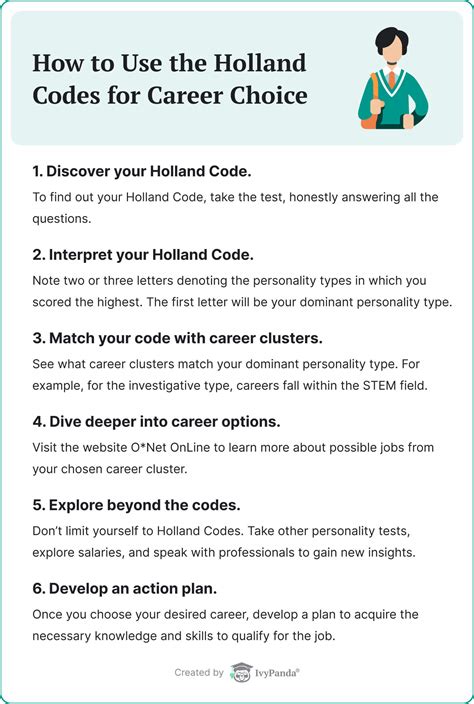 How to Use the Holland Codes for Career Choice

1. Discover your Holland Code.

To find out your Holland Code, take the test, honestly answering all the questions.

2. Interpret your Holland Code.

Note two or three letters denoting the personality types in which you scored the highest. The first letter will be your dominant personality type.

3. Match your code with career clusters.

See what career clusters match your dominant personality type. For example, for the investigative type, careers fall within the STEM field.

4. Dive deeper into career options.

Visit the website O*Net OnLine to learn more about possible jobs from your chosen career cluster.

5. Explore beyond the codes.

Don't limit yourself to Holland Codes. Take other personality tests, explore salaries, and speak with professionals to gain new insights.

6. Develop an action plan.

Once you choose your desired career, develop a plan to acquire the necessary knowledge and skills to qualify for the job.

Created by IvyPanda®